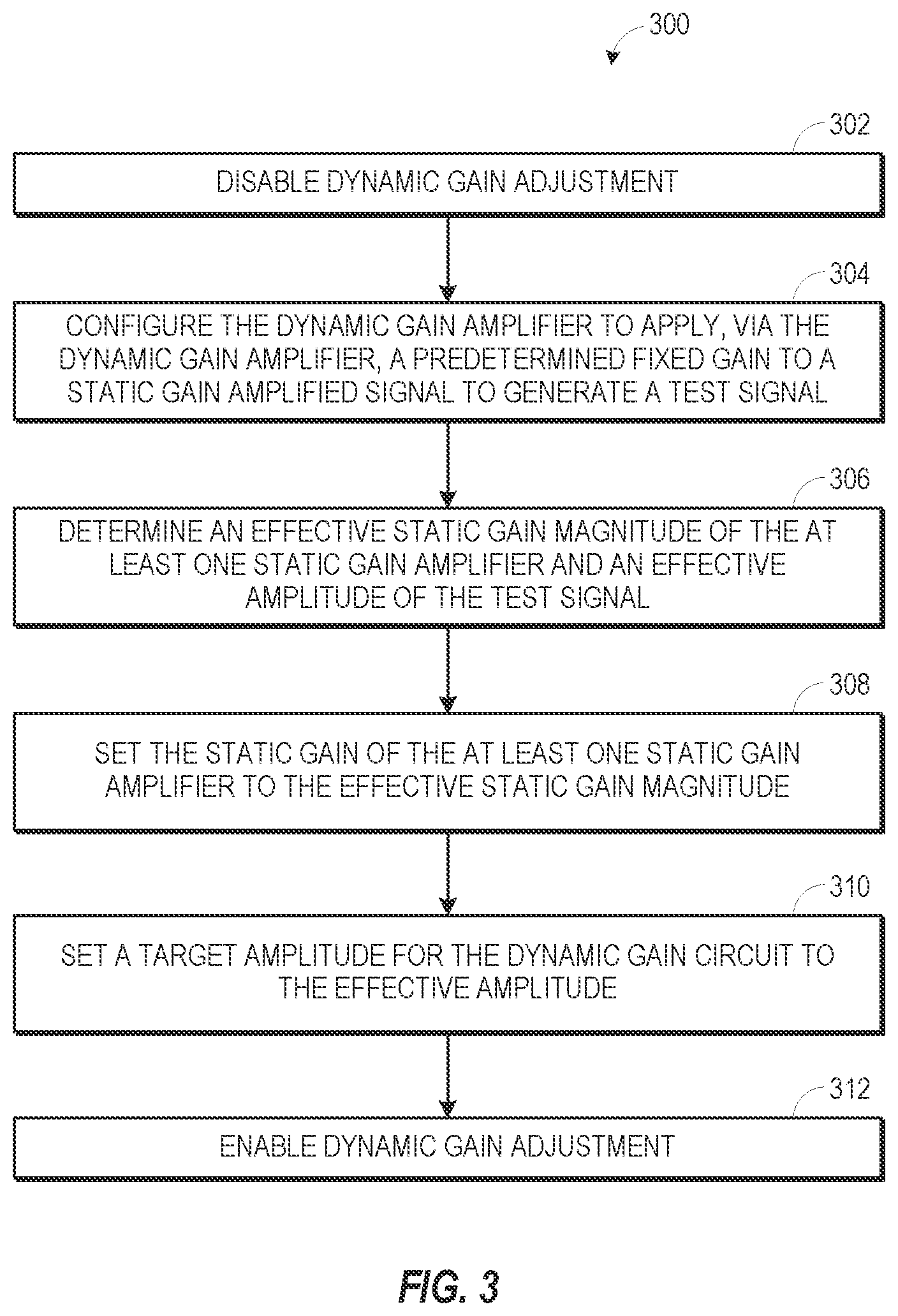 300

302

DISABLE DYNAMIC GAIN ADJUSTMENT

304

CONFIGURE THE DYNAMIC GAIN AMPLIFIER TO APPLY, VIA THE DYNAMIC GAIN AMPLIFIER, A PREDETERMINED FIXED GAIN TO A STATIC GAIN AMPLIFIED SIGNAL TO GENERATE A TEST SIGNAL

306

DETERMINE AN EFFECTIVE STATIC GAIN MAGNITUDE OF THE AT LEAST ONE STATIC GAIN AMPLIFIER AND AN EFFECTIVE AMPLITUDE OF THE TEST SIGNAL

308

SET THE STATIC GAIN OF THE AT LEAST ONE STATIC GAIN AMPLIFIER TO THE EFFECTIVE STATIC GAIN MAGNITUDE

310

SET A TARGET AMPLITUDE FOR THE DYNAMIC GAIN CIRCUIT TO THE EFFECTIVE AMPLITUDE

312

ENABLE DYNAMIC GAIN ADJUSTMENT

FIG. 3